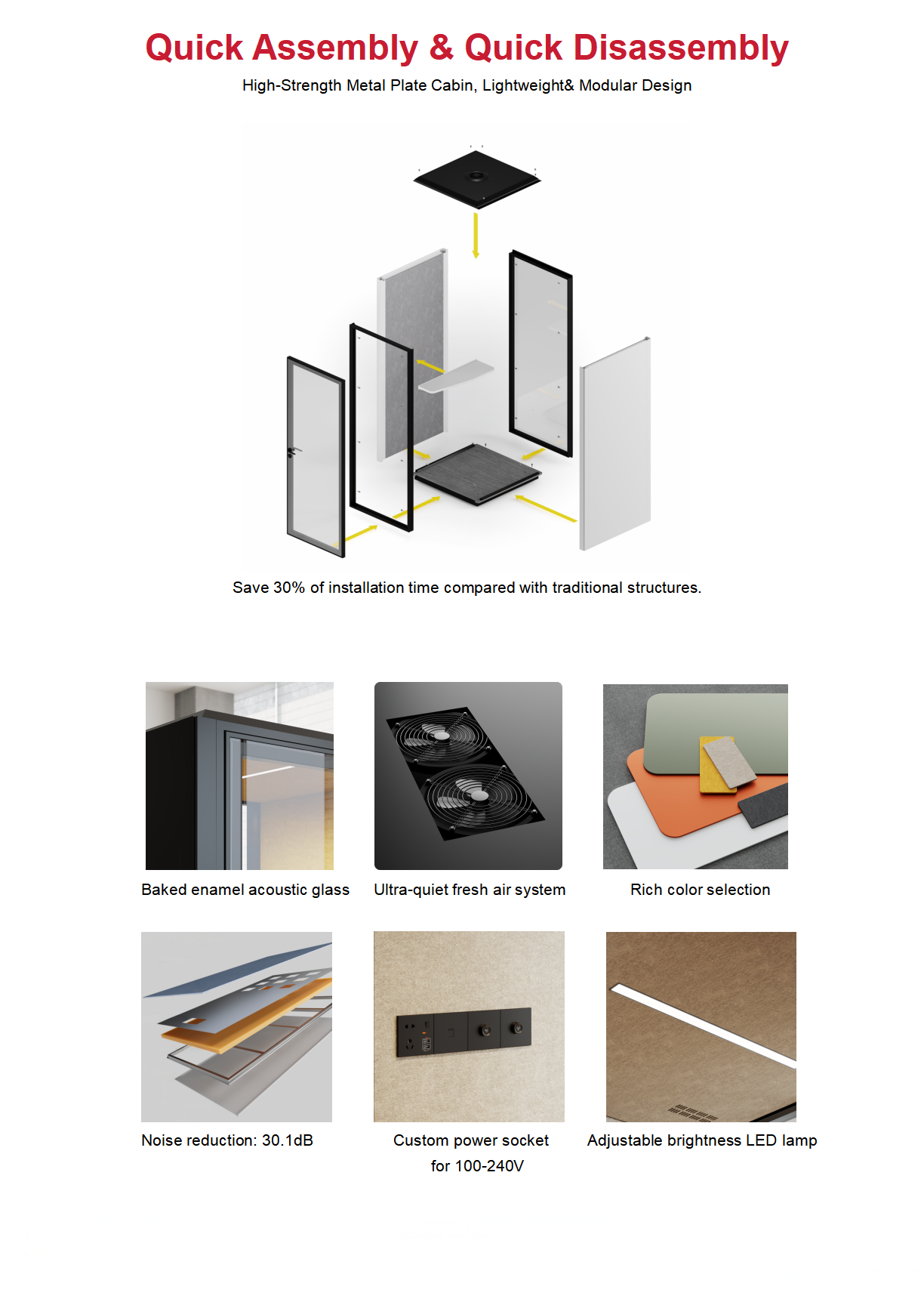 Quick Assembly & Quick Disassembly

High-Strength Metal Plate Cabin, Lightweight& Modular Design

Save 30% of installation time compared with traditional structures.

Baked enamel acoustic glass

Ultra-quiet fresh air system

Rich color selection

Noise reduction: 30.1dB

Custom power socket for 100-240V

Adjustable brightness LED lamp